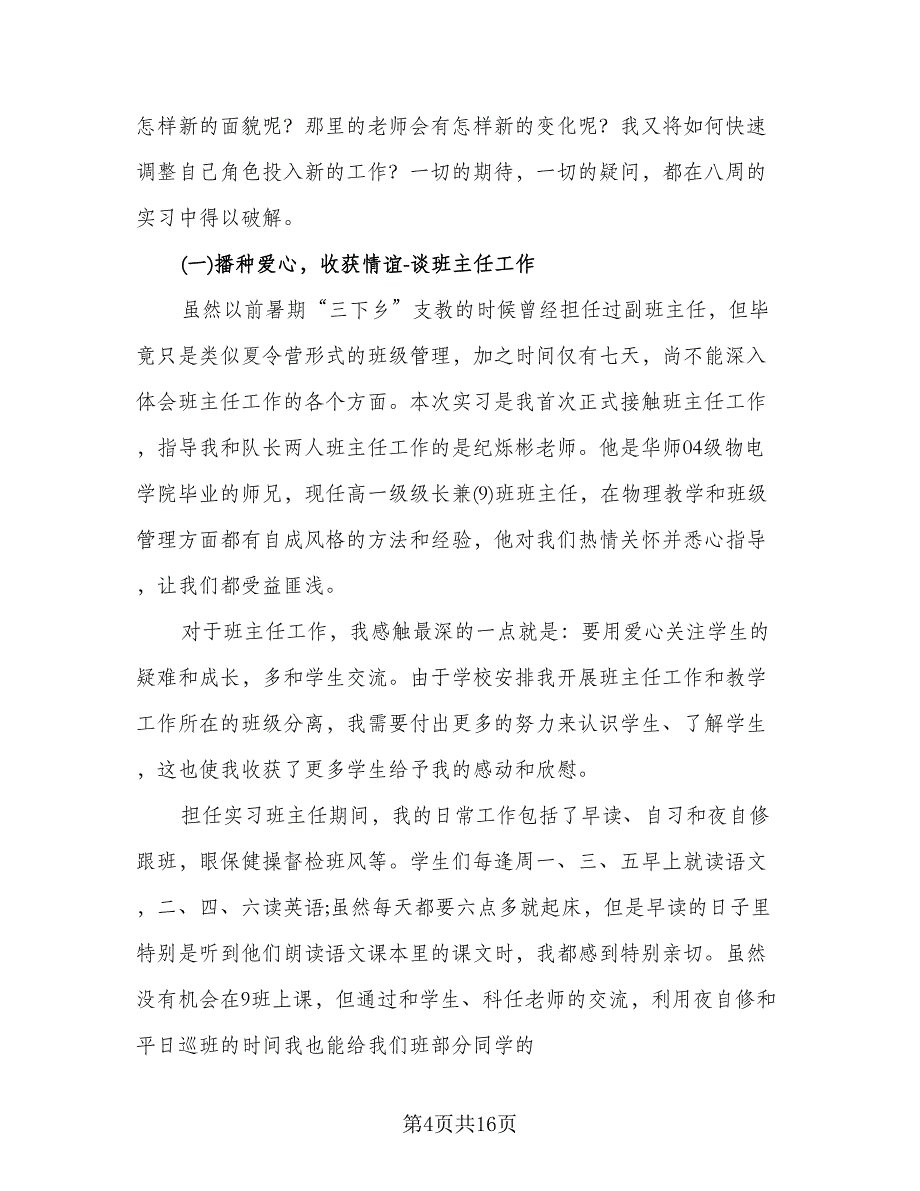 怎样新的面貌呢？那里的老师会有怎样新的变化呢？我又将如何快速调整自己角色投入新的工作？一切的期待，一切的疑问，都在八周的实习中得以破解。

(一)播种爱心，收获情谊-谈班主任工作

虽然以前暑期“三下乡”支教的时候曾经担任过副班主任，但毕竟只是类似夏令营形式的班级管理，加之时间仅有七天，尚不能深入体会班主任工作的各个方面。本次实习是我首次正式接触班主任工作，指导我和队长两人班主任工作的是纪烁彬老师。他是华师04级物电学院毕业的师兄，现任高一级级长兼(9)班班主任，在物理教学和班级管理方面都有自成风格的方法和经验，他对我们热情关怀并悉心指导，让我们都受益匪浅。

对于班主任工作，我感触最深的一点就是：要用爱心关注学生的疑难和成长，多和学生交流。由于学校安排我开展班主任工作和教学工作所在的班级分离，我需要付出更多的努力来认识学生、了解学生，这也使我收获了更多学生给予我的感动和欣慰。

担任实习班主任期间，我的日常工作包括了早读、自习和夜自修跟班，眼保健操督检班风等。学生们每逢周一、三、五早上就读语文，二、四、六读英语;虽然每天都要六点多就起床，但是早读的日子里特别是听到他们朗读语文课本里的课文时，我都感到特别亲切。虽然没有机会在9班上课，但通过和学生、科任老师的交流，利用夜自修和平日巡班的时间我也能给我们班部分同学的

第4页共16页